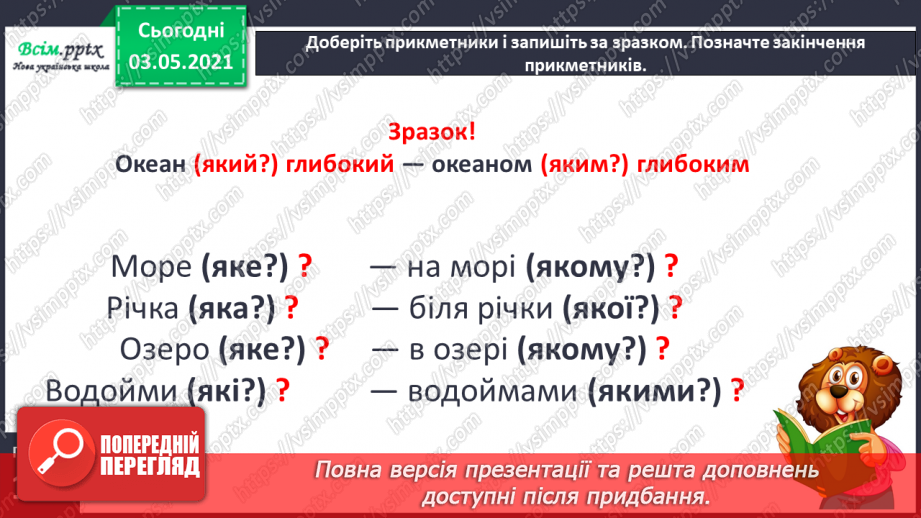 Всім.pptx
Нова українська школа

Сьогодні
03.05.2021

Доберіть прикметники і запишіть за зразком. Позначте закінчення прикметників.

Зразок!
Океан (який?) глибокий — океаном (яким?) глибоким

Море (яке?) ? — на морі (якому?) ?
Річка (яка?) ? — біля річки (якої?) ?
Озеро (яке?) ? — в озері (якому?) ?
Водойми (які?) ? — водоймами (якими?) ?

ПОПЕРЕДНІЙ ПЕРЕГЛЯД

Повна версія презентації та решта доповнень доступні після придбання.

https://vsimpptx.com